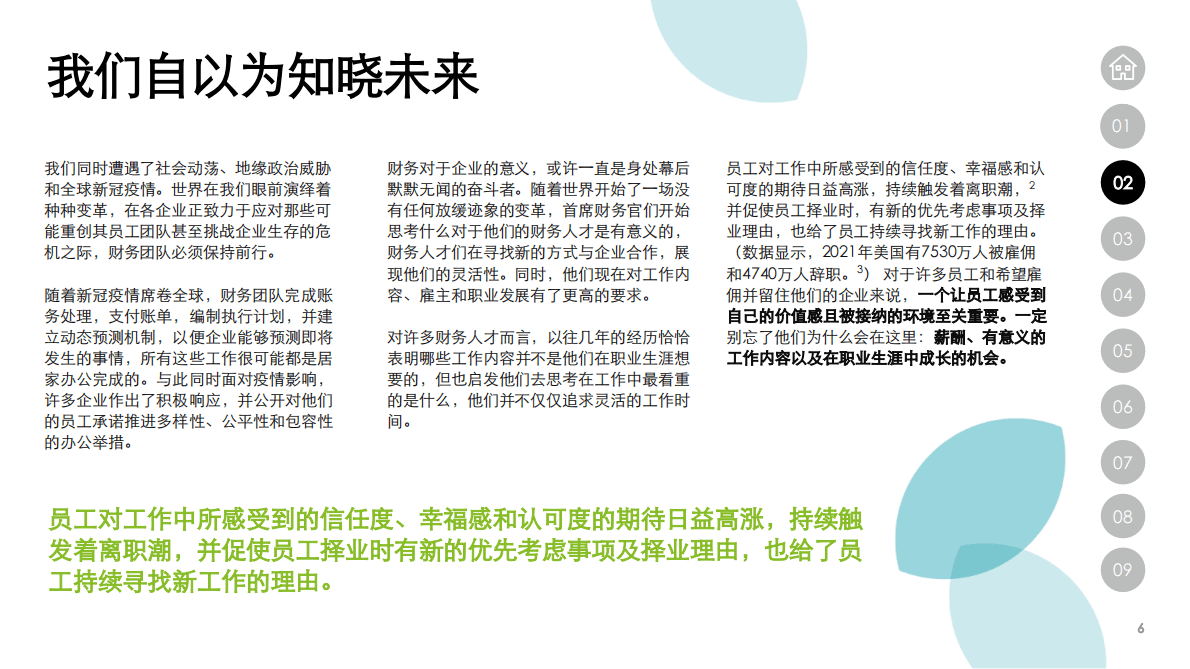 我们自以为知晓未来

我们同时遭遇了社会动荡、地缘政治威胁和全球新冠疫情。世界在我们眼前演绎着种种变革，在各企业正致力于应对那些可能重创其员工团队甚至挑战企业生存的危机之际，财务团队必须保持前行。

随着新冠疫情席卷全球，财务团队完成账务处理，支付账单，编制执行计划，并建立动态预测机制，以便企业能够预测即将发生的事情，所有这些工作很可能都是居家办公完成的。与此同时面对疫情影响，许多企业作出了积极响应，并公开对他们的员工承诺推进多样性、公平性和包容性的办公举措。

财务对于企业的意义，或许一直是身处幕后默默无闻的奋斗者。随着世界开始了一场没有任何放缓迹象的变革，首席财务官们开始思考什么对于他们的财务人才是有意义的，财务人才们在寻找新的方式与企业合作，展现他们的灵活性。同时，他们现在对工作内容、雇主和职业发展有了更高的要求。

对许多财务人才而言，以往几年的经历恰恰表明哪些工作内容并不是他们在职业生涯想要的，但也启发他们去思考在工作中最看重的是什么，他们并不仅仅追求灵活的工作时间。

员工对工作中所感受到的信任度、幸福感和认可度的期待日益高涨，持续触发着离职潮，$^2$ 并促使员工择业时，有新的优先考虑事项及择业理由，也给了员工持续寻找新工作的理由。（数据显示，2021年美国有7530万人被雇佣和4740万人辞职。$^3$）对于许多员工和希望雇佣并留住他们的企业来说，一个让员工感受到自己的价值感且被接纳的环境至关重要。一定别忘了他们为什么会在这里：薪酬、有意义的工作内容以及在职业生涯中成长的机会。

员工对工作中所感受到的信任度、幸福感和认可度的期待日益高涨，持续触发着离职潮，并促使员工择业时有新的优先考虑事项及择业理由，也给了员工持续寻找新工作的理由。

01
02
03
04
05
06
07
08
09

6